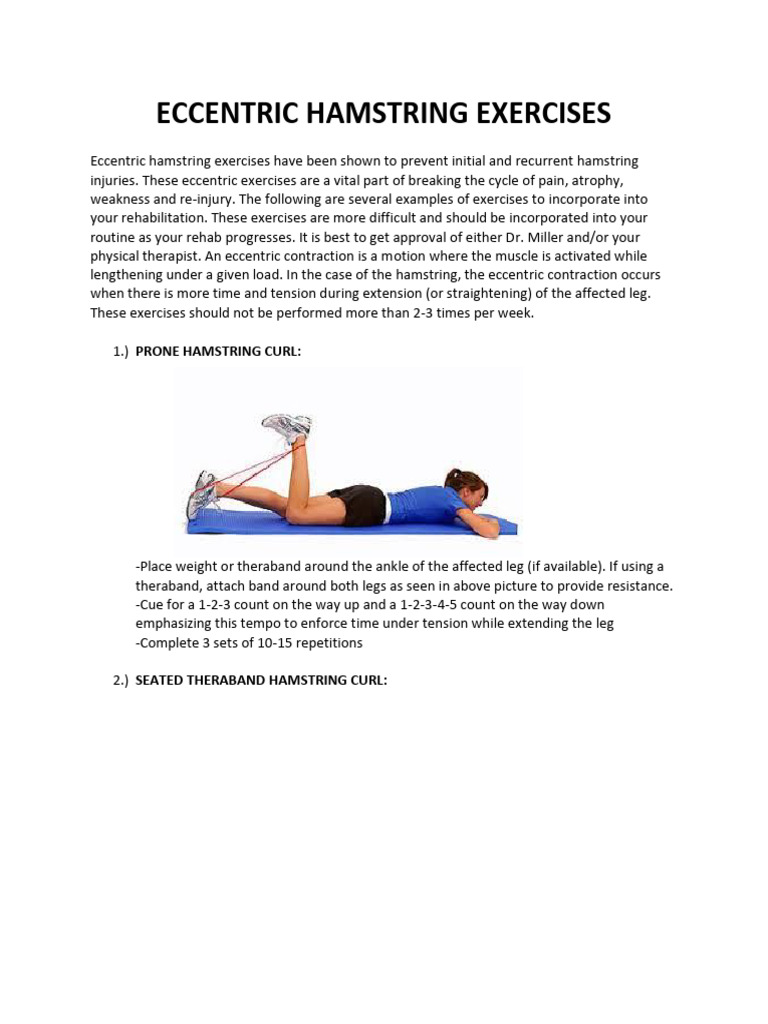 ECCENTRIC HAMSTRING EXERCISES

Eccentric hamstring exercises have been shown to prevent initial and recurrent hamstring injuries. These eccentric exercises are a vital part of breaking the cycle of pain, atrophy, weakness and re-injury. The following are several examples of exercises to incorporate into your rehabilitation. These exercises are more difficult and should be incorporated into your routine as your rehab progresses. It is best to get approval of either Dr. Miller and/or your physical therapist. An eccentric contraction is a motion where the muscle is activated while lengthening under a given load. In the case of the hamstring, the eccentric contraction occurs when there is more time and tension during extension (or straightening) of the affected leg. These exercises should not be performed more than 2-3 times per week.

1.) PRONE HAMSTRING CURL:

-Place weight or theraband around the ankle of the affected leg (if available). If using a theraband, attach band around both legs as seen in above picture to provide resistance.
-Cue for a 1-2-3 count on the way up and a 1-2-3-4-5 count on the way down emphasizing this tempo to enforce time under tension while extending the leg
-Complete 3 sets of 10-15 repetitions

2.) SEATED THERABAND HAMSTRING CURL: